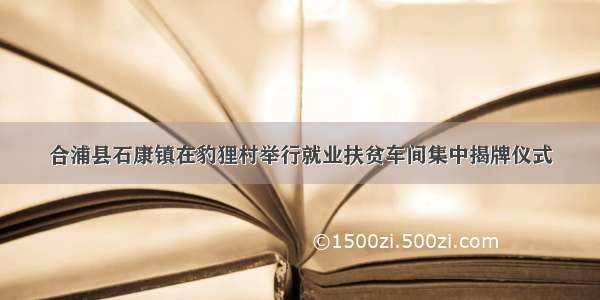 合浦县石康镇在豹狸村举行就业扶贫车间集中揭牌仪式

©1500zi.500zi.com